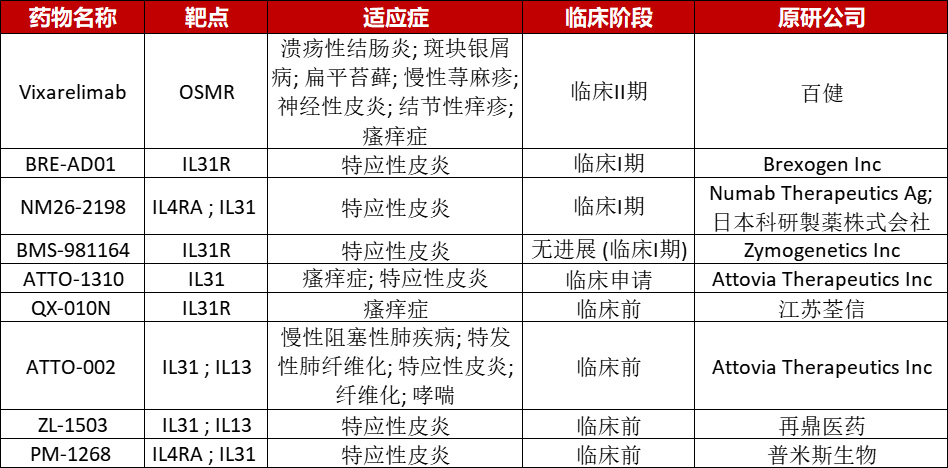 | 药物名称 | 靶点 | 适应症 | 临床阶段 | 原研公司 |
|---|---|---|---|---|
| Vixarelimab | OSMR | 溃疡性结肠炎; 斑块银屑病; 扁平苔藓; 慢性荨麻疹; 神经性皮炎; 结节性痒疹; 瘙痒症 | 临床II期 | 百健 |
| BRE-AD01 | IL31R | 特应性皮炎 | 临床I期 | Brexogen Inc |
| NM26-2198 | IL4RA ; IL31 | 特应性皮炎 | 临床I期 | Numab Therapeutics Ag; 日本科研製薬株式会社 |
| BMS-981164 | IL31R | 特应性皮炎 | 无进展 (临床I期) | Zymogenetics Inc |
| ATTO-1310 | IL31 | 瘙痒症; 特应性皮炎 | 临床申请 | Attovia Therapeutics Inc |
| QX-010N | IL31R | 瘙痒症 | 临床前 | 江苏荃信 |
| ATTO-002 | IL31 ; IL13 | 慢性阻塞性肺疾病; 特发性肺纤维化; 特应性皮炎; 纤维化; 哮喘 | 临床前 | Attovia Therapeutics Inc |
| ZL-1503 | IL31 ; IL13 | 特应性皮炎 | 临床前 | 再鼎医药 |
| PM-1268 | IL4RA ; IL31 | 特应性皮炎 | 临床前 | 普米斯生物 |